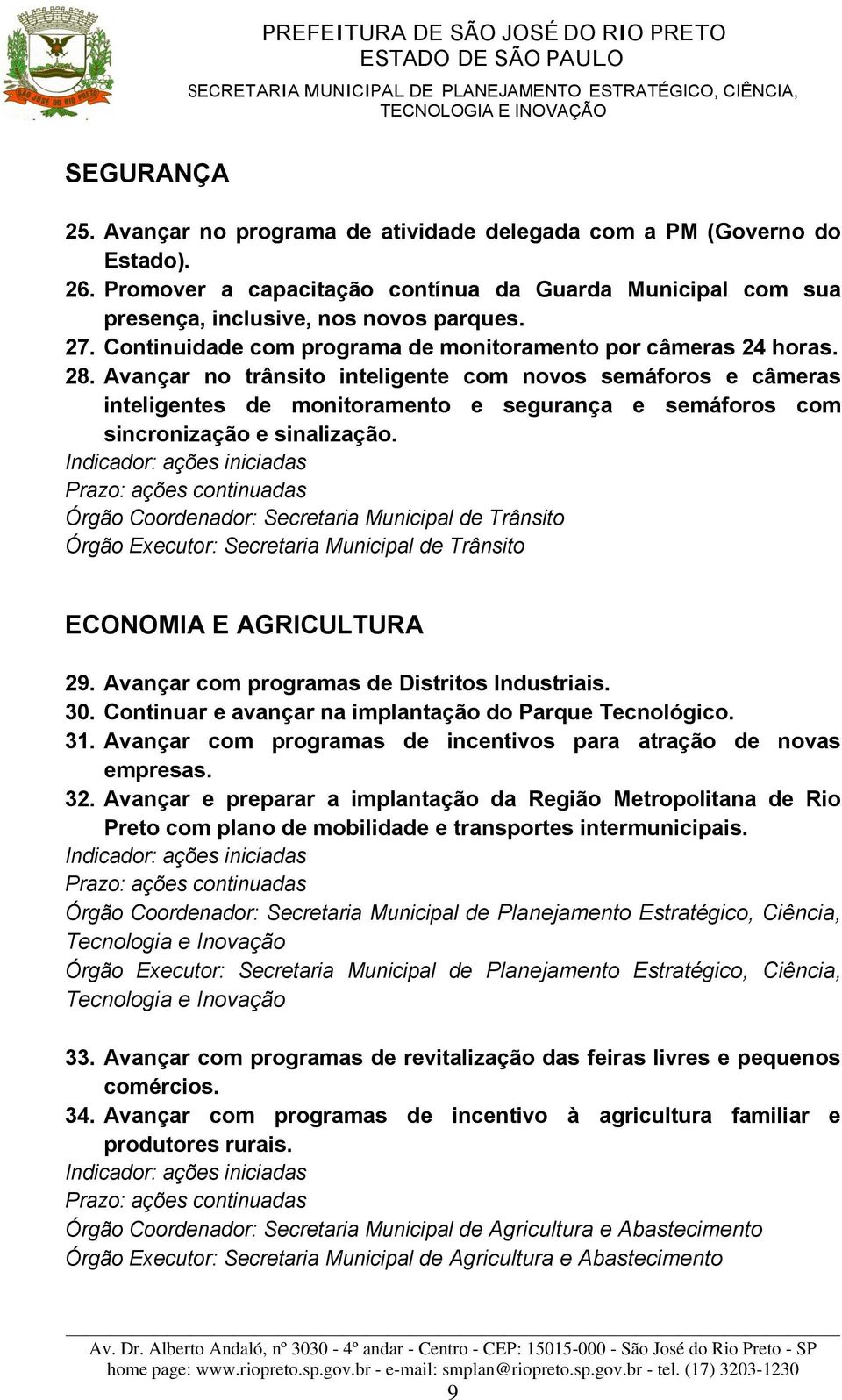 SÃO JOSÉ DO RIO PRETO

PREFEITURA DE SÃO JOSÉ DO RIO PRETO
ESTADO DE SÃO PAULO
SECRETARIA MUNICIPAL DE PLANEJAMENTO ESTRATÉGICO, CIÊNCIA, TECNOLOGIA E INOVAÇÃO

SEGURANÇA

25. Avançar no programa de atividade delegada com a PM (Governo do Estado).
26. Promover a capacitação contínua da Guarda Municipal com sua presença, inclusive, nos novos parques.
27. Continuidade com programa de monitoramento por câmeras 24 horas.
28. Avançar no trânsito inteligente com novos semáforos e câmeras inteligentes de monitoramento e segurança e semáforos com sincronização e sinalização.
Indicador: ações iniciadas
Prazo: ações continuadas
Órgão Coordenador: Secretaria Municipal de Trânsito
Órgão Executor: Secretaria Municipal de Trânsito

ECONOMIA E AGRICULTURA

29. Avançar com programas de Distritos Industriais.
30. Continuar e avançar na implantação do Parque Tecnológico.
31. Avançar com programas de incentivos para atração de novas empresas.
32. Avançar e preparar a implantação da Região Metropolitana de Rio Preto com plano de mobilidade e transportes intermunicipais.
Indicador: ações iniciadas
Prazo: ações continuadas
Órgão Coordenador: Secretaria Municipal de Planejamento Estratégico, Ciência, Tecnologia e Inovação
Órgão Executor: Secretaria Municipal de Planejamento Estratégico, Ciência, Tecnologia e Inovação

33. Avançar com programas de revitalização das feiras livres e pequenos comércios.
34. Avançar com programas de incentivo à agricultura familiar e produtores rurais.
Indicador: ações iniciadas
Prazo: ações continuadas
Órgão Coordenador: Secretaria Municipal de Agricultura e Abastecimento
Órgão Executor: Secretaria Municipal de Agricultura e Abastecimento

Av. Dr. Alberto Andaló, nº 3030 - 4º andar - Centro - CEP: 15015-000 - São José do Rio Preto - SP
home page: www.riopreto.sp.gov.br - e-mail: smplan@riopreto.sp.gov.br - tel. (17) 3203-1230
9